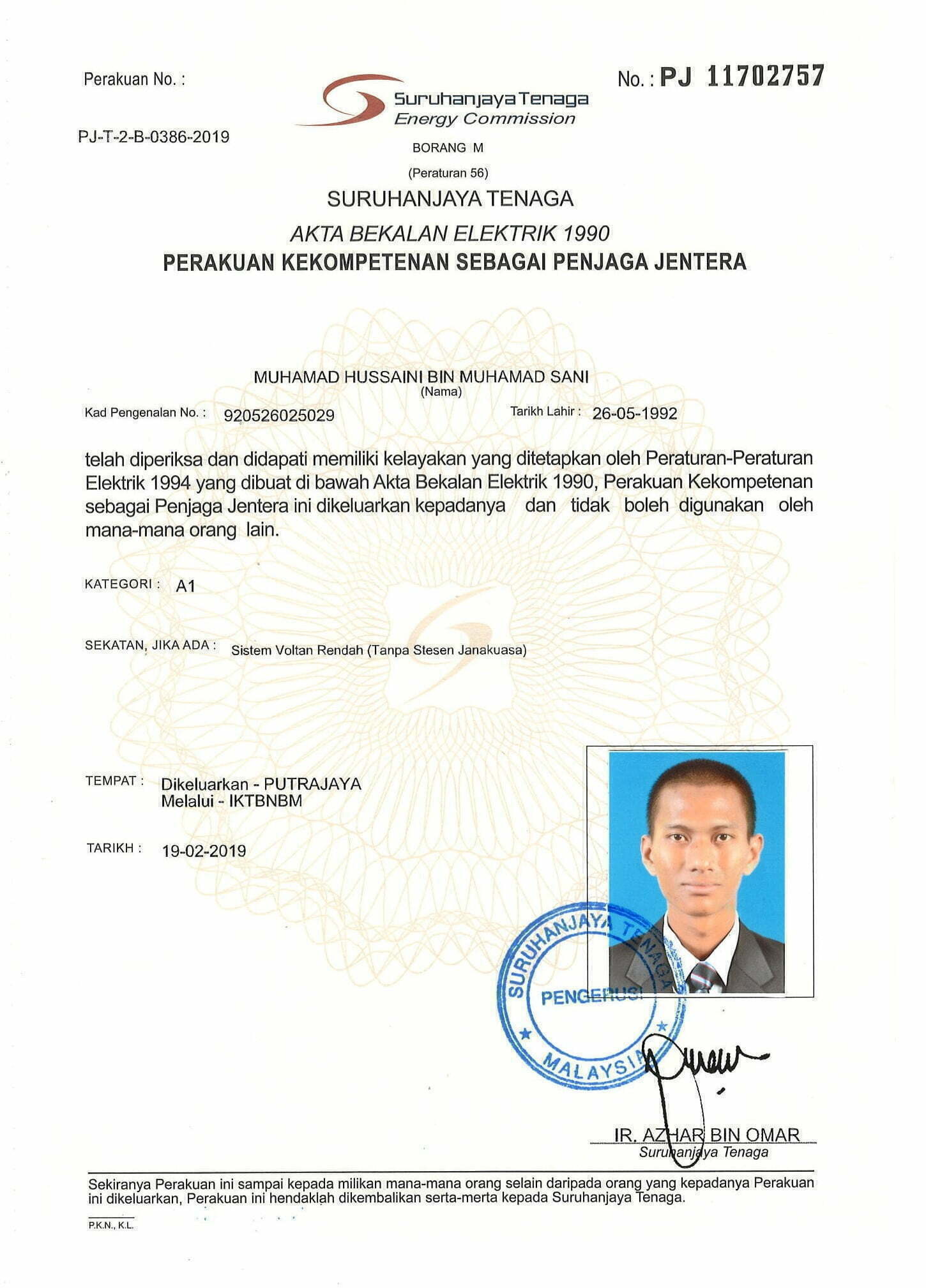 Perakuan No. :

PJ-T-2-B-0386-2019

Suruhanjaya Tenaga
Energy Commission

No. : PJ 11702757

BORANG M

(Peraturan 56)

SURUHANJAYA TENAGA

AKTA BEKALAN ELEKTRIK 1990

PERAKUAN KEKOMPETENAN SEBAGAI PENJAGA JENTERA

MUHAMAD HUSSAINI BIN MUHAMAD SANI
(Nama)

Kad Pengenalan No. : 920526025029 Tarikh Lahir : 26-05-1992

telah diperiksa dan didapati memiliki kelayakan yang ditetapkan oleh Peraturan-Peraturan Elektrik 1994 yang dibuat di bawah Akta Bekalan Elektrik 1990, Perakuan Kekompetenan sebagai Penjaga Jentera ini dikeluarkan kepadanya dan tidak boleh digunakan oleh mana-mana orang lain.

KATEGORI : A1

SEKATAN, JIKA ADA : Sistem Voltan Rendah (Tanpa Stesen Janakuasa)

TEMPAT : Dikeluarkan - PUTRAJAYA
Melalui - IKTBNBM

TARIKH : 19-02-2019

SURUHANJAYA TENAGA
PENGERUSI
MALAYSIA

IR. AZHAR BIN OMAR
Suruhanjaya Tenaga

Sekiranya Perakuan ini sampai kepada milikan mana-mana orang selain daripada orang yang kepadanya Perakuan ini dikeluarkan, Perakuan ini hendaklah dikembalikan serta-merta kepada Suruhanjaya Tenaga.

P.K.N., K.L.